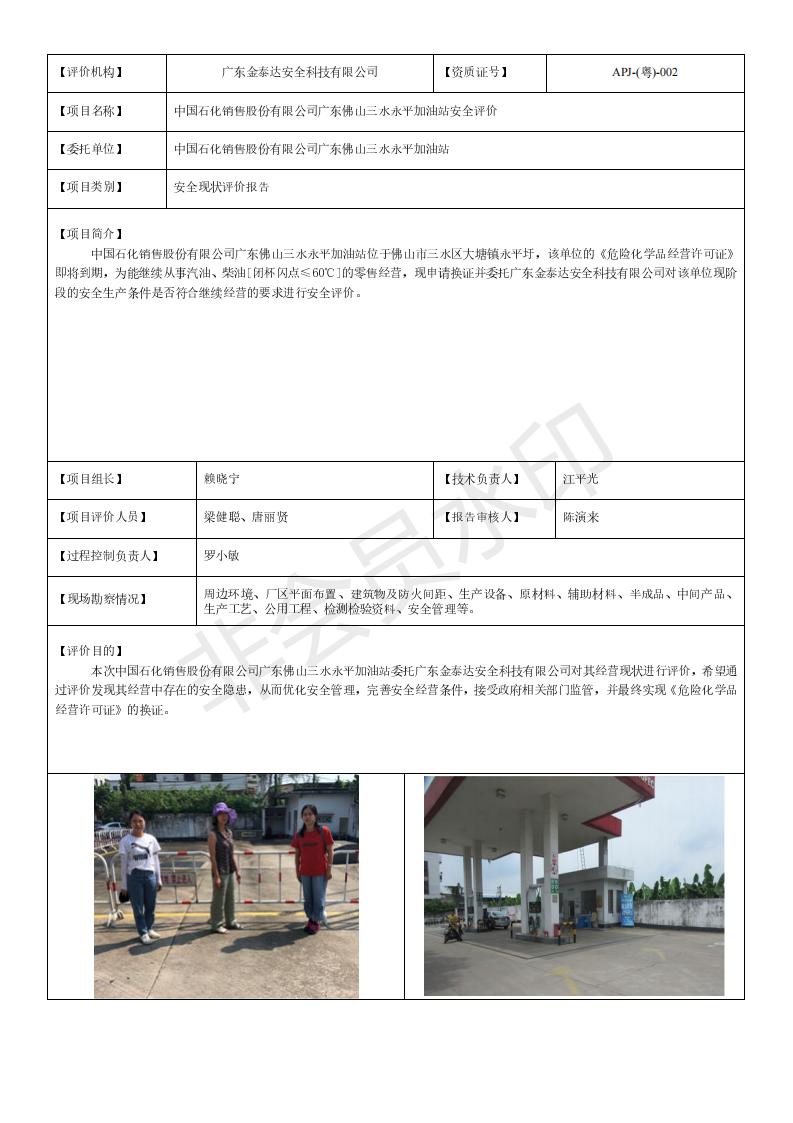 | 【评价机构】 | 广东金泰达安全科技有限公司 | 【资质证号】 | APJ-(粤)-002 |
|---|---|---|---|
| 【项目名称】 | 中国石化销售股份有限公司广东佛山三水永平加油站安全评价 | | |
| 【委托单位】 | 中国石化销售股份有限公司广东佛山三水永平加油站 | | |
| 【项目类别】 | 安全现状评价报告 | | |

【项目简介】
中国石化销售股份有限公司广东佛山三水永平加油站位于佛山市三水区大塘镇永平圩，该单位的《危险化学品经营许可证》即将到期，为能继续从事汽油、柴油[闭杯闪点≤60℃]的零售经营，现申请换证并委托广东金泰达安全科技有限公司对该单位现阶段的安全生产条件是否符合继续经营的要求进行安全评价。

| 【项目组长】 | 赖晓宁 | 【技术负责人】 | 江平光 |
|---|---|---|---|
| 【项目评价人员】 | 梁健聪、唐丽贤 | 【报告审核人】 | 陈演来 |
| 【过程控制负责人】 | 罗小敏 | | |
| 【现场勘察情况】 | 周边环境、厂区平面布置、建筑物及防火间距、生产设备、原材料、辅助材料、半成品、中间产品、生产工艺、公用工程、检测检验资料、安全管理等。 | | |

【评价目的】
本次中国石化销售股份有限公司广东佛山三水永平加油站委托广东金泰达安全科技有限公司对其经营现状进行评价，希望通过评价发现其经营中存在的安全隐患，从而优化安全管理，完善安全经营条件，接受政府相关部门监管，并最终实现《危险化学品经营许可证》的换证。

非会员水印